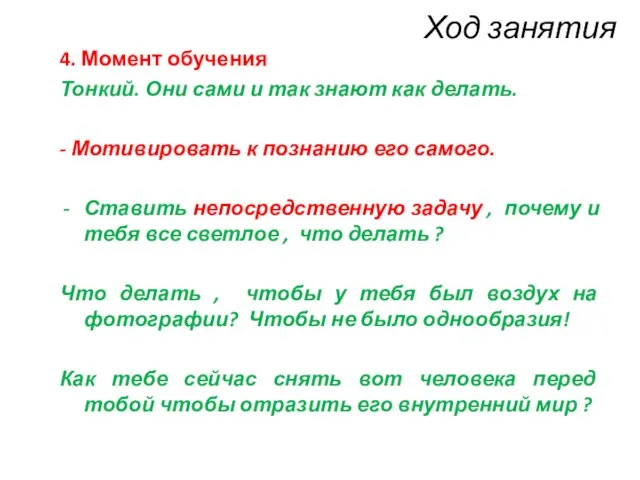 Ход занятия

4. Момент обучения

Тонкий. Они сами и так знают как делать.

- Мотивировать к познанию его самого.

- Ставить непосредственную задачу , почему и тебя все светлое , что делать ?

Что делать , чтобы у тебя был воздух на фотографии? Чтобы не было однообразия!

Как тебе сейчас снять вот человека перед тобой чтобы отразить его внутренний мир ?